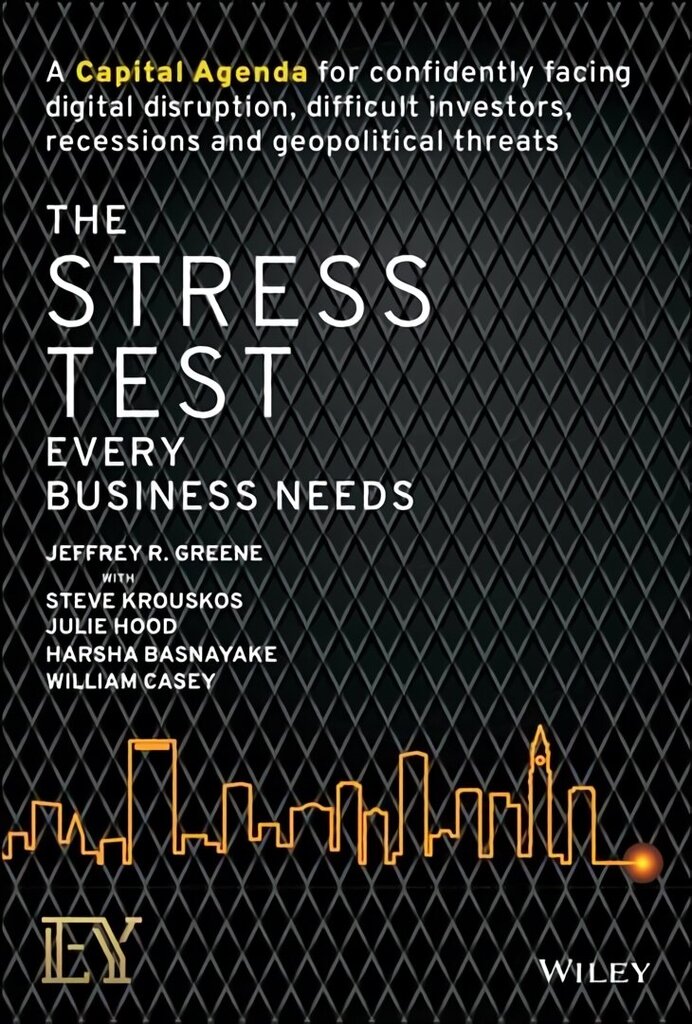 A Capital Agenda for confidently facing digital disruption, difficult investors, recessions and geopolitical threats

THE STRESS TEST EVERY BUSINESS NEEDS

JEFFREY R. GREENE
WITH
STEVE KROUSKOS
JULIE HOOD
HARSHA BASNAYAKE
WILLIAM CASEY

EY

WILEY